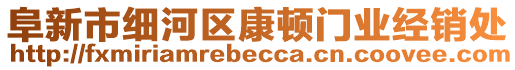 阜新市细河区康顿门业经销处
http://fxmiriamrebecca.cn.coovee.com